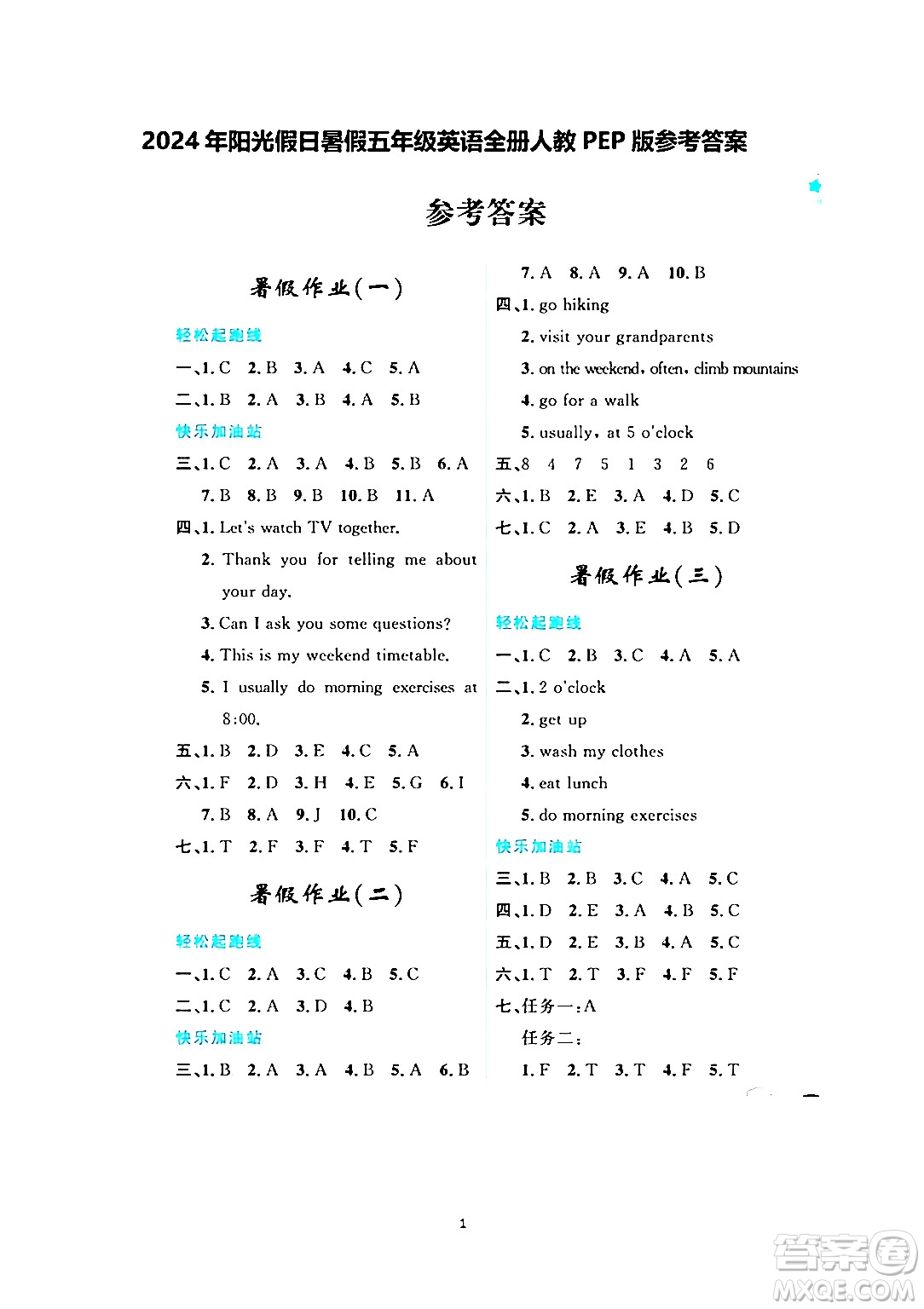 2024年阳光假日暑假五年级英语全册人教PEP版参考答案

参考答案

暑假作业(一)

轻松起跑线

一、1. C 2. B 3. A 4. C 5. A

二、1. B 2. A 3. B 4. A 5. B

快乐加油站

三、1. C 2. A 3. A 4. B 5. B 6. A 7. B 8. B 9. B 10. B 11. A

四、1. Let's watch TV together.

2. Thank you for telling me about your day.

3. Can I ask you some questions?

4. This is my weekend timetable.

5. I usually do morning exercises at 8:00.

五、1. B 2. D 3. E 4. C 5. A

六、1. F 2. D 3. H 4. E 5. G 6. I 7. B 8. A 9. J 10. C

七、1. T 2. F 3. F 4. T 5. F

暑假作业(二)

轻松起跑线

一、1. C 2. A 3. C 4. B 5. C

二、1. C 2. A 3. D 4. B

快乐加油站

三、1. B 2. A 3. A 4. B 5. A 6. B 7. A 8. A 9. A 10. B

四、1. go hiking

2. visit your grandparents

3. on the weekend, often, climb mountains

4. go for a walk

5. usually, at 5 o'clock

五、8 4 7 5 1 3 2 6

六、1. B 2. E 3. A 4. D 5. C

七、1. C 2. A 3. E 4. B 5. D

暑假作业(三)

轻松起跑线

一、1. C 2. B 3. C 4. A 5. A

二、1. 2 o'clock

2. get up

3. wash my clothes

4. eat lunch

5. do morning exercises

快乐加油站

三、1. B 2. B 3. C 4. A 5. C

四、1. D 2. E 3. A 4. B 5. C

五、1. D 2. E 3. B 4. A 5. C

六、1. T 2. T 3. F 4. F 5. F

七、任务一:A

任务二:

1. F 2. T 3. T 4. F 5. T

1

答案圈 MXQE.COM